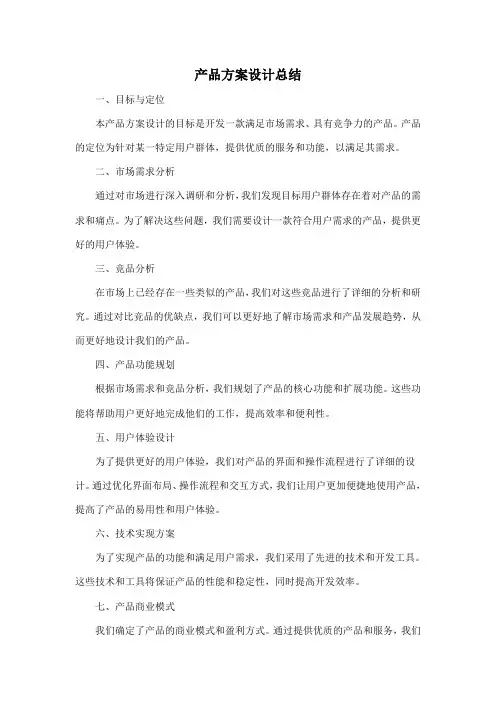 产品方案设计总结

一、目标与定位

本产品方案设计的目标是开发一款满足市场需求、具有竞争力的产品。产品的定位为针对某一特定用户群体，提供优质的服务和功能，以满足其需求。

二、市场需求分析

通过对市场进行深入调研和分析，我们发现目标用户群体存在着对产品的需求和痛点。为了解决这些问题，我们需要设计一款符合用户需求的产品，提供更好的用户体验。

三、竞品分析

在市场上已经存在一些类似的产品，我们对这些竞品进行了详细的分析和研究。通过对比竞品的优缺点，我们可以更好地了解市场需求和产品发展趋势，从而更好地设计我们的产品。

四、产品功能规划

根据市场需求和竞品分析，我们规划了产品的核心功能和扩展功能。这些功能将帮助用户更好地完成他们的工作，提高效率和便利性。

五、用户体验设计

为了提供更好的用户体验，我们对产品的界面和操作流程进行了详细的设计。通过优化界面布局、操作流程和交互方式，我们让用户更加便捷地使用产品，提高了产品的易用性和用户体验。

六、技术实现方案

为了实现产品的功能和满足用户需求，我们采用了先进的技术和开发工具。这些技术和工具将保证产品的性能和稳定性，同时提高开发效率。

七、产品商业模式

我们确定了产品的商业模式和盈利方式。通过提供优质的产品和服务，我们